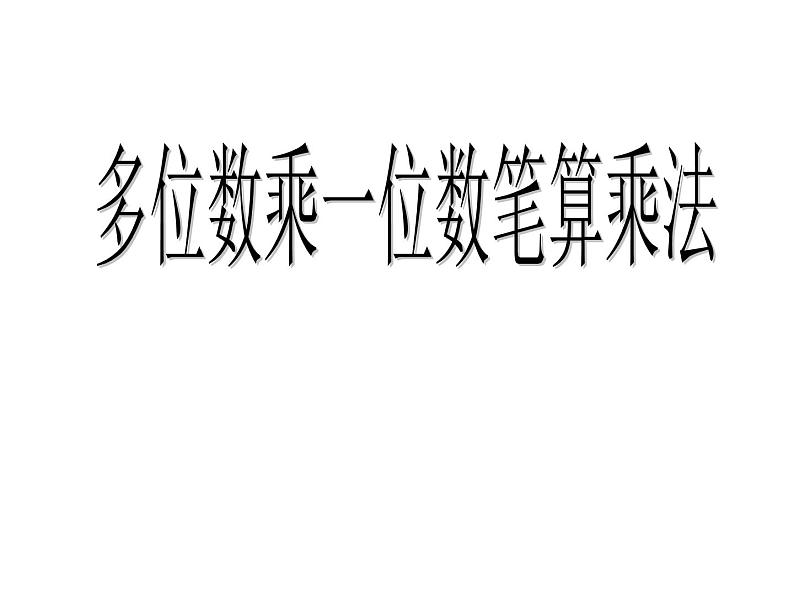 多位数乘一位数笔算乘法